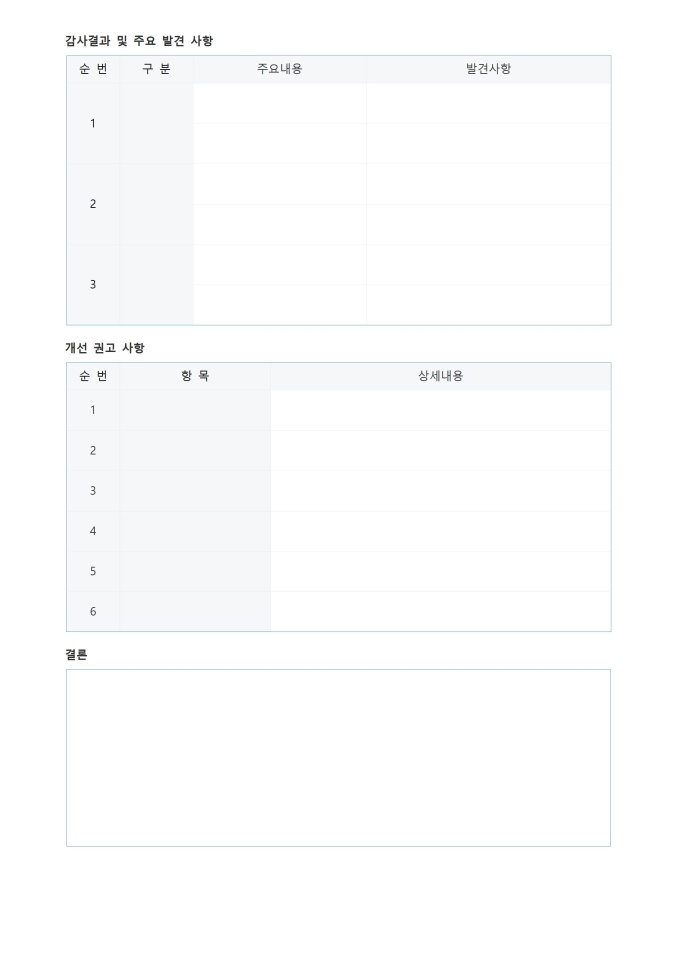 감사결과 및 주요 발견 사항

| 순 번 | 구 분 | 주요내용 | 발견사항 |
|---|---|---|---|
| 1 | | | |
| | | | |
| 2 | | | |
| | | | |
| 3 | | | |
| | | | |

개선 권고 사항

| 순 번 | 항 목 | 상세내용 |
|---|---|---|
| 1 | | |
| 2 | | |
| 3 | | |
| 4 | | |
| 5 | | |
| 6 | | |

결론